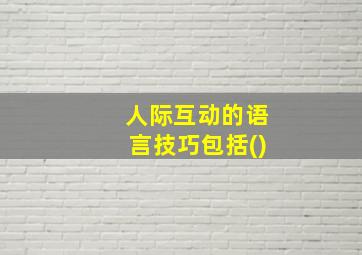 人际互动的语言技巧包括()